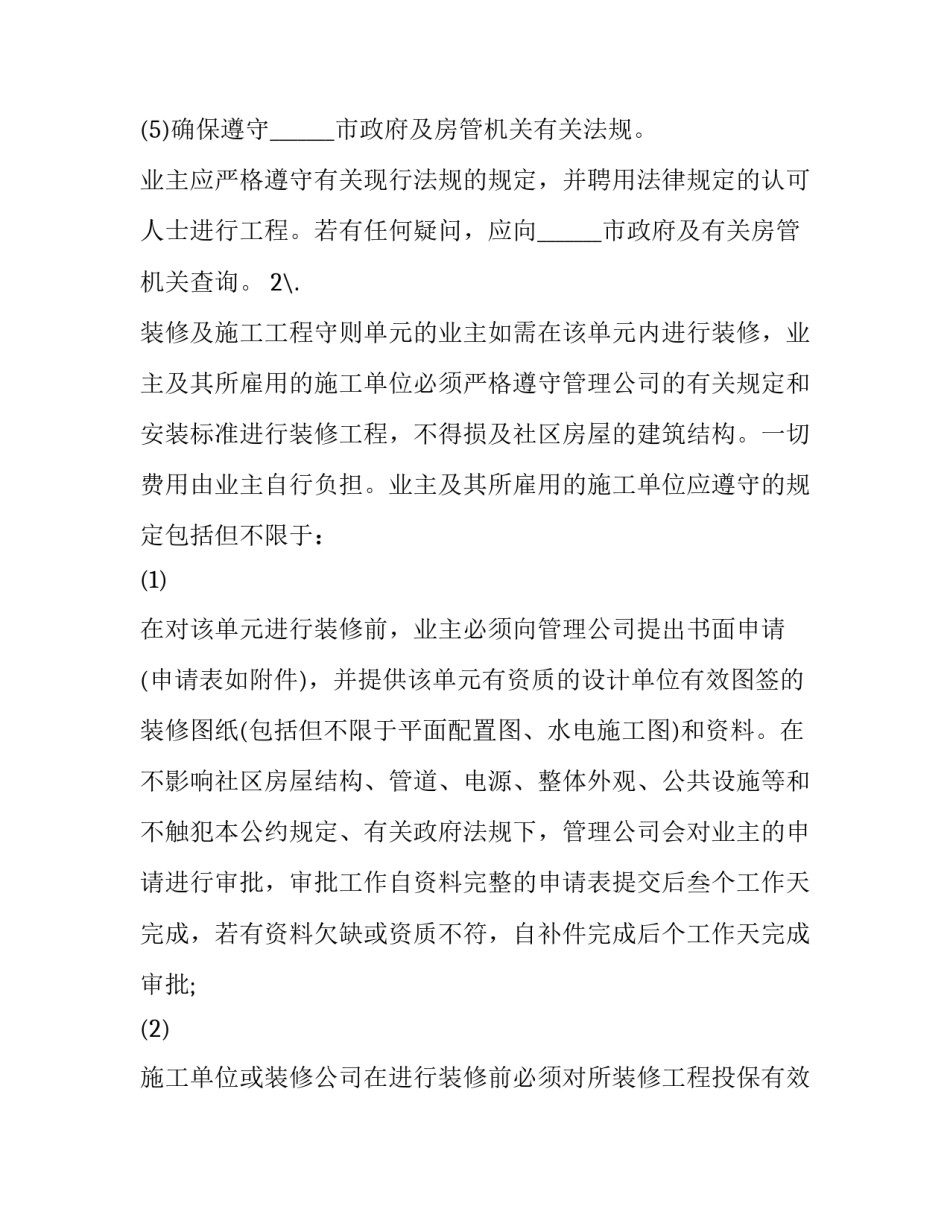 (5)确保遵守_____市政府及房管机关有关法规。

业主应严格遵守有关现行法规的规定，并聘用法律规定的认可人士进行工程。若有任何疑问，应向_____市政府及有关房管机关查询。 2\.

装修及施工工程守则单元的业主如需在该单元内进行装修，业主及其所雇用的施工单位必须严格遵守管理公司的有关规定和安装标准进行装修工程，不得损及社区房屋的建筑结构。一切费用由业主自行负担。业主及其所雇用的施工单位应遵守的规定包括但不限于：

(1)

在对该单元进行装修前，业主必须向管理公司提出书面申请(申请表如附件)，并提供该单元有资质的设计单位有效图签的装修图纸(包括但不限于平面配置图、水电施工图)和资料。在不影响社区房屋结构、管道、电源、整体外观、公共设施等和不触犯本公约规定、有关政府法规下，管理公司会对业主的申请进行审批，审批工作自资料完整的申请表提交后叁个工作天完成，若有资料欠缺或资质不符，自补件完成后个工作天完成审批;

(2)

施工单位或装修公司在进行装修前必须对所装修工程投保有效